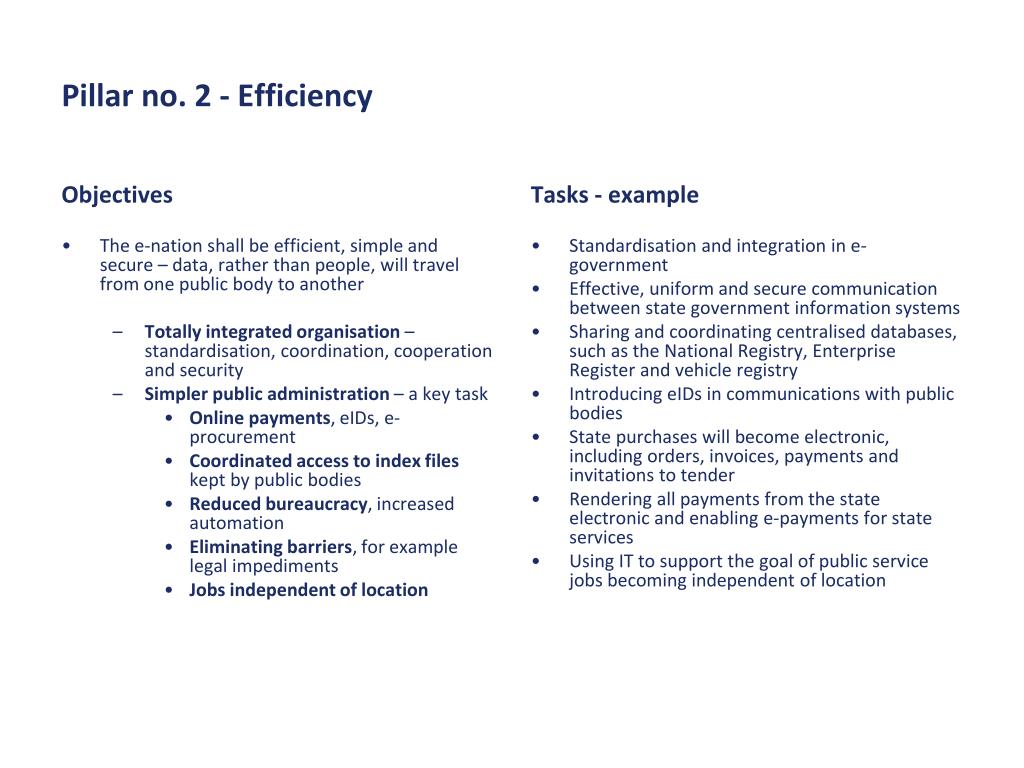 Pillar no. 2 - Efficiency

Objectives

• The e-nation shall be efficient, simple and secure – data, rather than people, will travel from one public body to another

– Totally integrated organisation – standardisation, coordination, cooperation and security
– Simpler public administration – a key task
• Online payments, eIDs, e-procurement
• Coordinated access to index files kept by public bodies
• Reduced bureaucracy, increased automation
• Eliminating barriers, for example legal impediments
• Jobs independent of location

Tasks - example

• Standardisation and integration in e-government
• Effective, uniform and secure communication between state government information systems
• Sharing and coordinating centralised databases, such as the National Registry, Enterprise Register and vehicle registry
• Introducing eIDs in communications with public bodies
• State purchases will become electronic, including orders, invoices, payments and invitations to tender
• Rendering all payments from the state electronic and enabling e-payments for state services
• Using IT to support the goal of public service jobs becoming independent of location